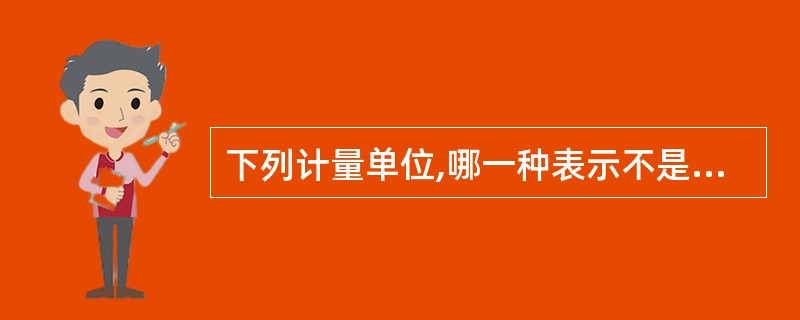 下列计量单位,哪一种表示不是...